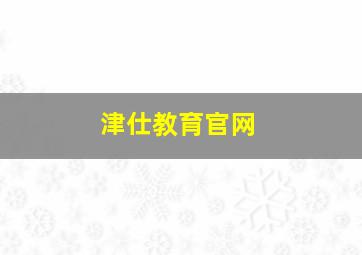 津仕教育官网